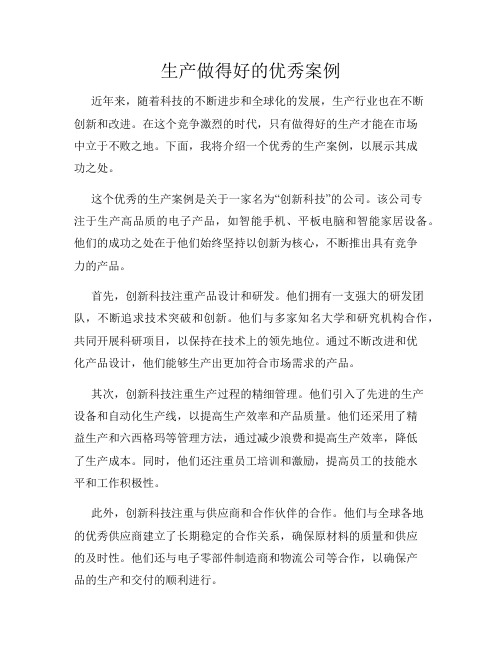 生产做得好的优秀案例

近年来，随着科技的不断进步和全球化的发展，生产行业也在不断创新和改进。在这个竞争激烈的时代，只有做得好的生产才能在市场中立于不败之地。下面，我将介绍一个优秀的生产案例，以展示其成功之处。

这个优秀的生产案例是关于一家名为“创新科技”的公司。该公司专注于生产高品质的电子产品，如智能手机、平板电脑和智能家居设备。他们的成功之处在于他们始终坚持以创新为核心，不断推出具有竞争力的产品。

首先，创新科技注重产品设计和研发。他们拥有一支强大的研发团队，不断追求技术突破和创新。他们与多家知名大学和研究机构合作，共同开展科研项目，以保持在技术上的领先地位。通过不断改进和优化产品设计，他们能够生产出更加符合市场需求的产品。

其次，创新科技注重生产过程的精细管理。他们引入了先进的生产设备和自动化生产线，以提高生产效率和产品质量。他们还采用了精益生产和六西格玛等管理方法，通过减少浪费和提高生产效率，降低了生产成本。同时，他们还注重员工培训和激励，提高员工的技能水平和工作积极性。

此外，创新科技注重与供应商和合作伙伴的合作。他们与全球各地的优秀供应商建立了长期稳定的合作关系，确保原材料的质量和供应的及时性。他们还与电子零部件制造商和物流公司等合作，以确保产品的生产和交付的顺利进行。